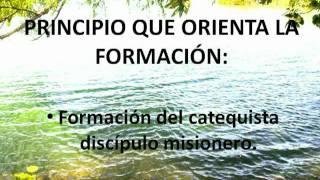 PRINCIPIO QUE ORIENTA LA FORMACIÓN:

• Formación del catequista discípulo misionero.